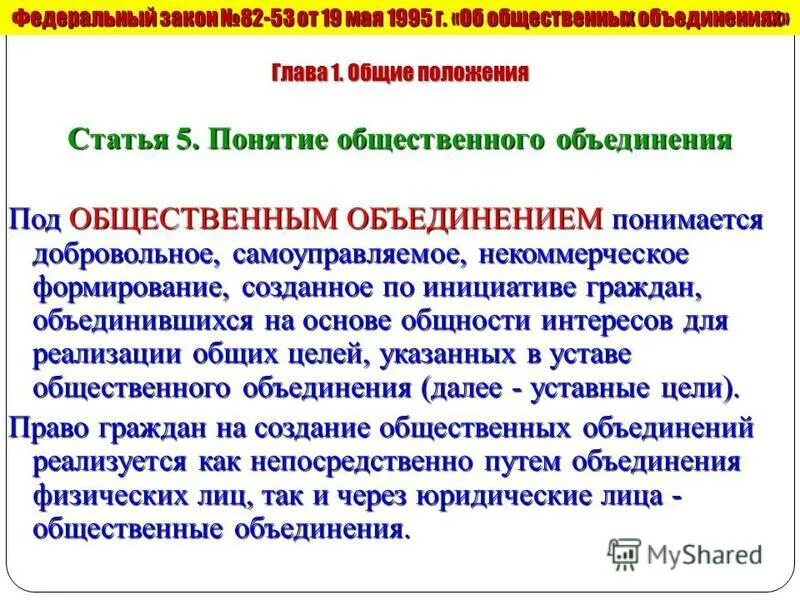 Федеральный закон №82-53 от 19 мая 1995 г. «Об общественных объединениях»

Глава 1. Общие положения

Статья 5. Понятие общественного объединения

Под ОБЩЕСТВЕННЫМ ОБЪЕДИНЕНИЕМ понимается добровольное, самоуправляемое, некоммерческое формирование, созданное по инициативе граждан, объединившихся на основе общности интересов для реализации общих целей, указанных в уставе общественного объединения (далее - уставные цели).

Право граждан на создание общественных объединений реализуется как непосредственно путем объединения физических лиц, так и через юридические лица - общественные объединения.

MyShared